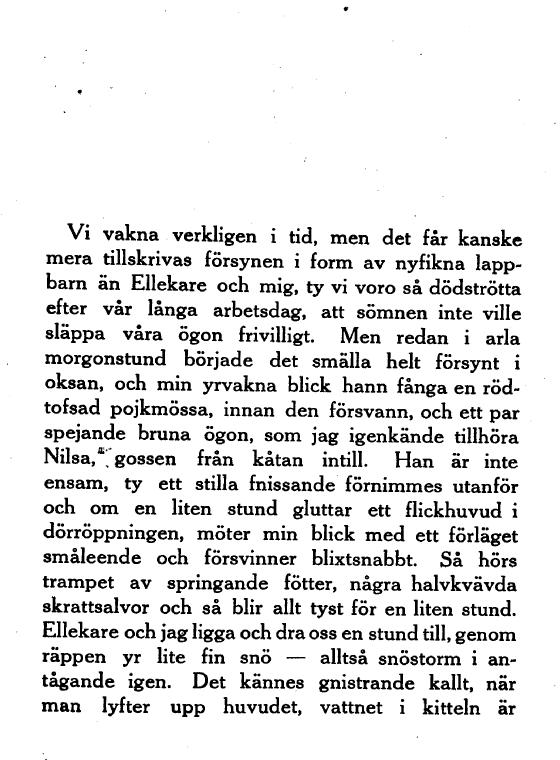 Vi vakna verkligen i tid, men det får kanske mera tillskrivas försynen i form av nyfikna lappbarn än Ellekare och mig, ty vi voro så dödströtta efter vår långa arbetsdag, att sömnen inte ville släppa våra ögon frivilligt. Men redan i arla morgonstund började det smälla helt försynt i oksan, och min yrvakna blick hann fånga en rödtofsad pojkmössa, innan den försvann, och ett par spejande bruna ögon, som jag igenkände tillhöra Nilsa, gossen från kåtan intill. Han är inte ensam, ty ett stilla fnissande förnimmes utanför och om en liten stund gluttar ett flickhuvud i dörröppningen, möter min blick med ett förläget småleende och försvinner blixtsnabbt. Så hörs trampet av springande fötter, några halvkvävda skrattsalvor och så blir allt tyst för en liten stund. Ellekare och jag ligga och dra oss en stund till, genom räppen yr lite fin snö — alltså snöstorm i antågande igen. Det kännes gnistrande kallt, när man lyfter upp huvudet, vattnet i kitteln är